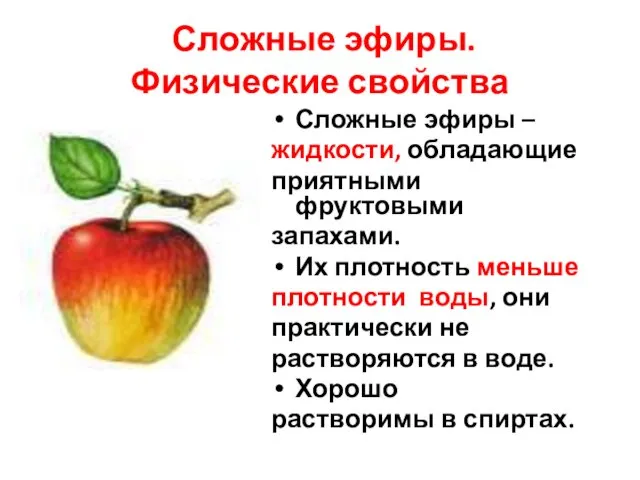 Сложные эфиры. Физические свойства

• Сложные эфиры – жидкости, обладающие приятными фруктовыми запахами.
• Их плотность меньше плотности воды, они практически не растворяются в воде.
• Хорошо растворимы в спиртах.